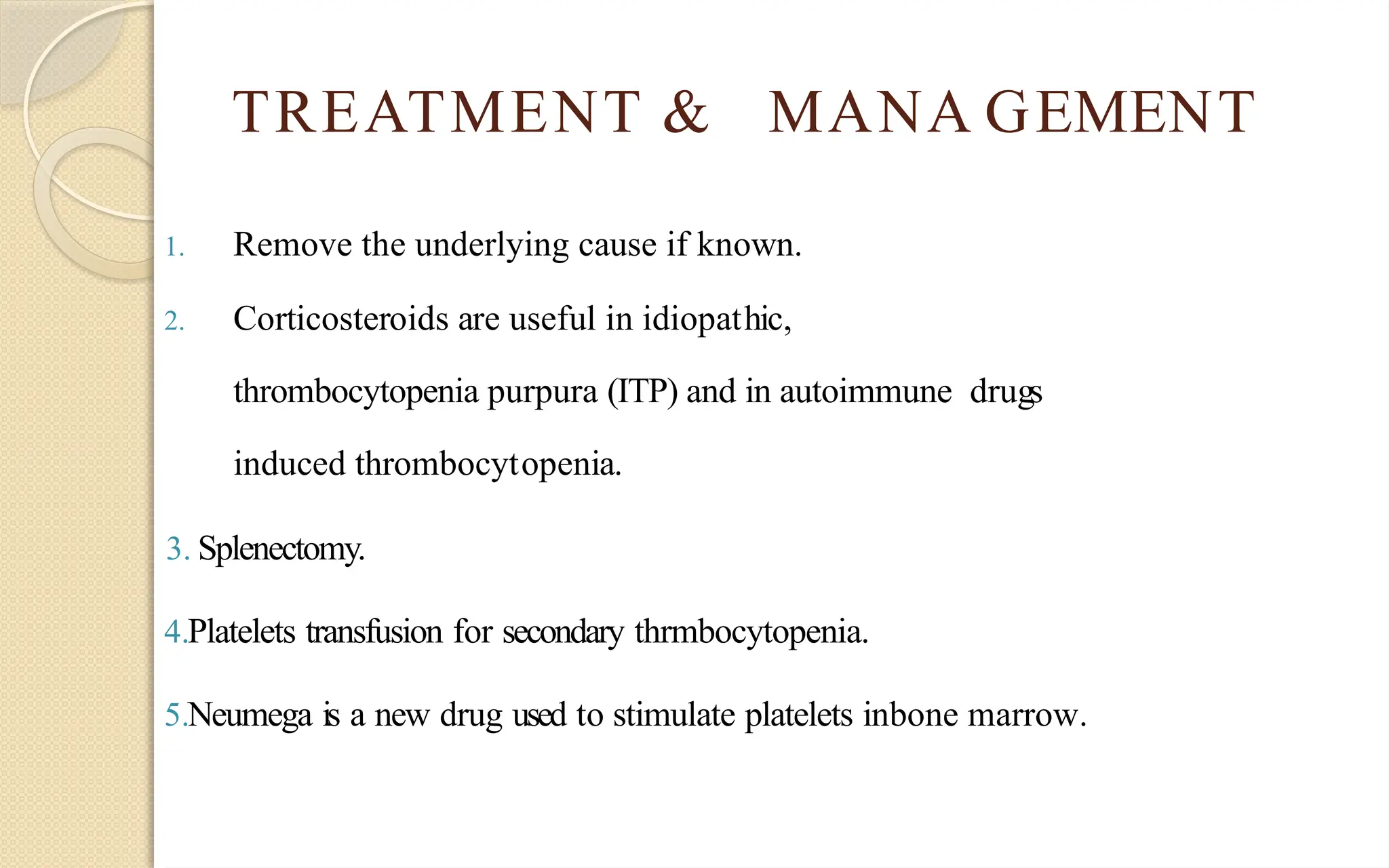 TREATMENT & MANAGEMENT

1. Remove the underlying cause if known.

2. Corticosteroids are useful in idiopathic, thrombocytopenia purpura (ITP) and in autoimmune drugs induced thrombocytopenia.

3. Splenectomy.

4.Platelets transfusion for secondary thrmbocytopenia.

5.Neumega is a new drug used to stimulate platelets inbone marrow.